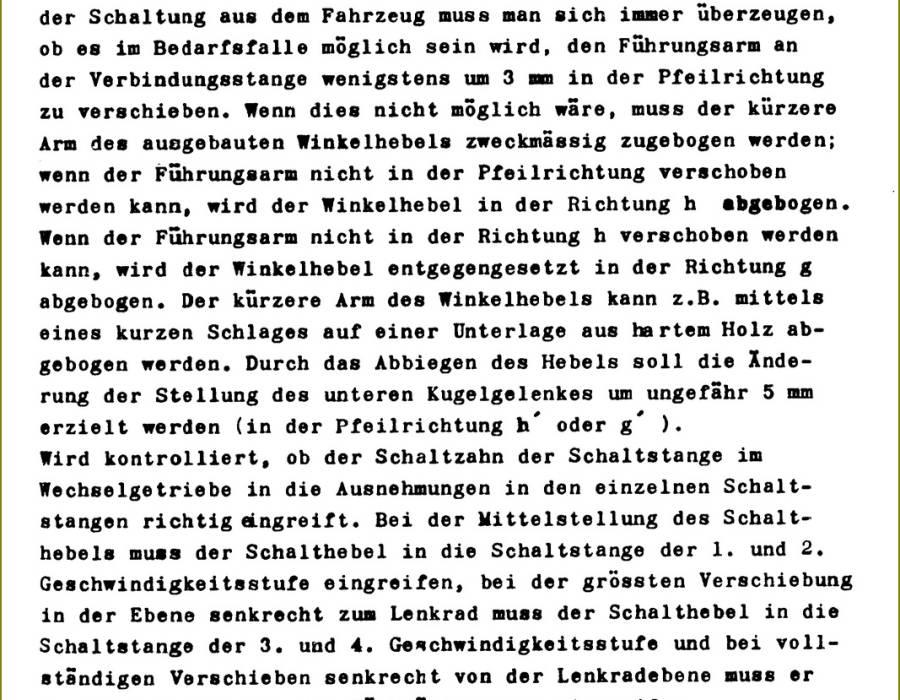 der Schaltung aus dem Fahrzeug muss man sich immer überzeugen, ob es im Bedarfsfalle möglich sein wird, den Führungsarm an der Verbindungsstange wenigstens um 3 mm in der Pfeilrichtung zu verschieben. Wenn dies nicht möglich wäre, muss der kürzere Arm des ausgebauten Winkelhebels zweckmässig zugebogen werden; wenn der Führungsarm nicht in der Pfeilrichtung verschoben werden kann, wird der Winkelhebel in der Richtung h abgebogen. Wenn der Führungsarm nicht in der Richtung h verschoben werden kann, wird der Winkelhebel entgegengesetzt in der Richtung g abgebogen. Der kürzere Arm des Winkelhebels kann z.B. mittels eines kurzen Schlages auf einer Unterlage aus hartem Holz abgebogen werden. Durch das Abbiegen des Hebels soll die Änderung der Stellung des unteren Kugelgelenkes um ungefähr 5 mm erzielt werden (in der Pfeilrichtung h´ oder g´ ).
Wird kontrolliert, ob der Schaltzahn der Schaltstange im Wechselgetriebe in die Ausnehmungen in den einzelnen Schaltstangen richtig eingreift. Bei der Mittelstellung des Schalthebels muss der Schalthebel in die Schaltstange der 1. und 2. Geschwindigkeitsstufe eingreifen, bei der grössten Verschiebung in der Ebene senkrecht zum Lenkrad muss der Schalthebel in die Schaltstange der 3. und 4. Geschwindigkeitsstufe und bei vollständigen Verschieben senkrecht von der Lenkradebene muss er